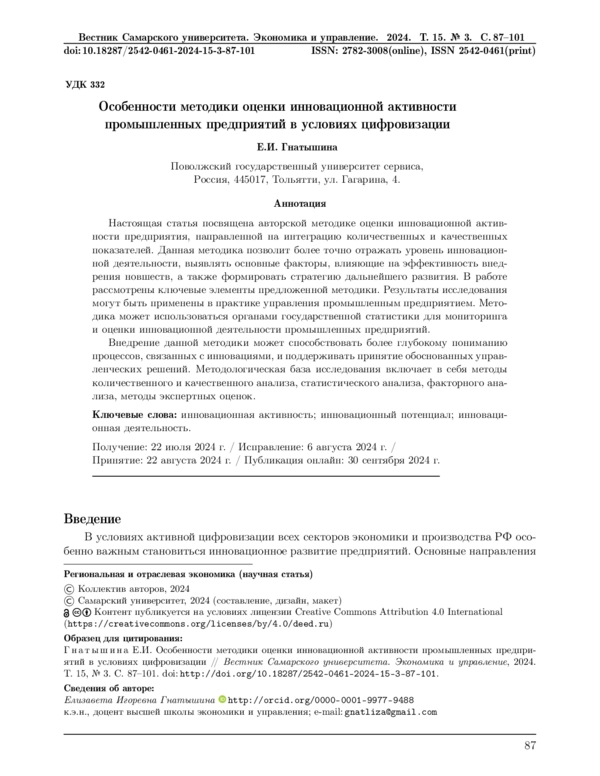 Вестник Самарского университета. Экономика и управление. 2024. Т. 15. № 3. С. 87–101
doi: 10.18287/2542-0461-2024-15-3-87-101 ISSN: 2782-3008(online), ISSN 2542-0461(print)

УДК 332

Особенности методики оценки инновационной активности промышленных предприятий в условиях цифровизации

Е.И. Гнатышина

Поволжский государственный университет сервиса, Россия, 445017, Тольятти, ул. Гагарина, 4.

Аннотация

Настоящая статья посвящена авторской методике оценки инновационной активности предприятия, направленной на интеграцию количественных и качественных показателей. Данная методика позволит более точно отражать уровень инновационной деятельности, выявлять основные факторы, влияющие на эффективность внедрения новшеств, а также формировать стратегию дальнейшего развития. В работе рассмотрены ключевые элементы предложенной методики. Результаты исследования могут быть применены в практике управления промышленным предприятием. Методика может использоваться органами государственной статистики для мониторинга и оценки инновационной деятельности промышленных предприятий.

Внедрение данной методики может способствовать более глубокому пониманию процессов, связанных с инновациями, и поддерживать принятие обоснованных управленческих решений. Методологическая база исследования включает в себя методы количественного и качественного анализа, статистического анализа, факторного анализа, методы экспертных оценок.

Ключевые слова: инновационная активность; инновационный потенциал; инновационная деятельность.

Получение: 22 июля 2024 г. / Исправление: 6 августа 2024 г. / Принятие: 22 августа 2024 г. / Публикация онлайн: 30 сентября 2024 г.

Введение

В условиях активной цифровизации всех секторов экономики и производства РФ особенно важным становиться инновационное развитие предприятий. Основные направления

Региональная и отраслевая экономика (научная статья)

© Коллектив авторов, 2024
© Самарский университет, 2024 (составление, дизайн, макет)
Контент публикуется на условиях лицензии Creative Commons Attribution 4.0 International (https://creativecommons.org/licenses/by/4.0/deed.ru)

Образец для цитирования:
Гнатышина Е.И. Особенности методики оценки инновационной активности промышленных предприятий в условиях цифровизации // Вестник Самарского университета. Экономика и управление, 2024. Т. 15, № 3. С. 87–101. doi: http://doi.org/10.18287/2542-0461-2024-15-3-87-101.

Сведения об авторе:
Елизавета Игоревна Гнатышина http://orcid.org/0000-0001-9977-9488
к.э.н., доцент высшей школы экономики и управления; e-mail: gnatliza@gmail.com

87